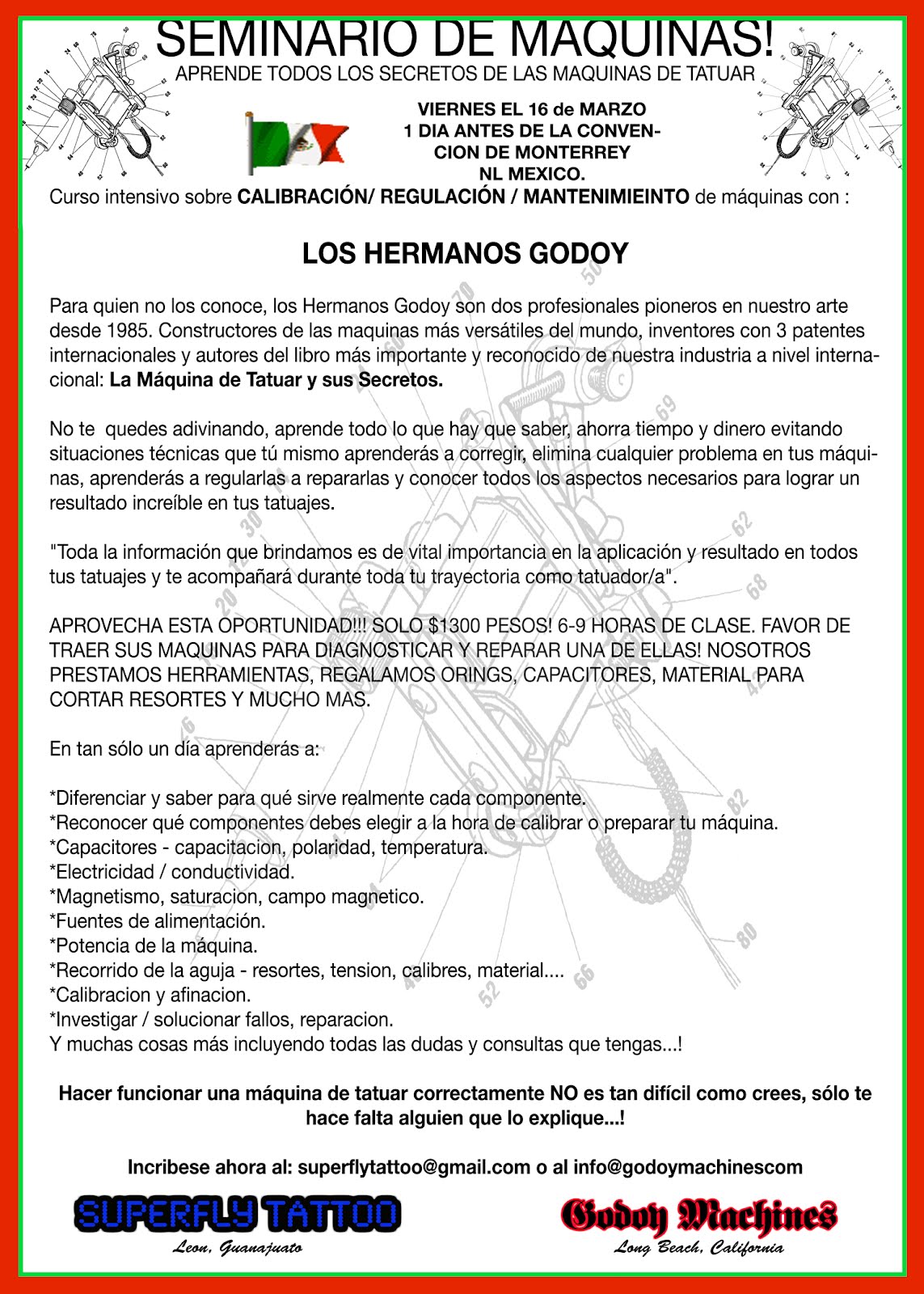 SEMINARIO DE MAQUINAS!
APRENDE TODOS LOS SECRETOS DE LAS MAQUINAS DE TATUAR

VIERNES EL 16 de MARZO
1 DIA ANTES DE LA CONVENCION DE MONTERREY
NL MEXICO.

Curso intensivo sobre CALIBRACIÓN/ REGULACIÓN / MANTENIMIEINTO de máquinas con :

LOS HERMANOS GODOY

Para quien no los conoce, los Hermanos Godoy son dos profesionales pioneros en nuestro arte desde 1985. Constructores de las maquinas más versátiles del mundo, inventores con 3 patentes internacionales y autores del libro más importante y reconocido de nuestra industria a nivel internacional: La Máquina de Tatuar y sus Secretos.

No te quedes adivinando, aprende todo lo que hay que saber, ahorra tiempo y dinero evitando situaciones técnicas que tú mismo aprenderás a corregir, elimina cualquier problema en tus máquinas, aprenderás a regularlas a repararlas y conocer todos los aspectos necesarios para lograr un resultado increíble en tus tatuajes.

"Toda la información que brindamos es de vital importancia en la aplicación y resultado en todos tus tatuajes y te acompañará durante toda tu trayectoria como tatuador/a".

APROVECHA ESTA OPORTUNIDAD!!! SOLO $1300 PESOS! 6-9 HORAS DE CLASE. FAVOR DE TRAER SUS MAQUINAS PARA DIAGNOSTICAR Y REPARAR UNA DE ELLAS! NOSOTROS PRESTAMOS HERRAMIENTAS, REGALAMOS ORINGS, CAPACITORES, MATERIAL PARA CORTAR RESORTES Y MUCHO MAS.

En tan sólo un día aprenderás a:

*Diferenciar y saber para qué sirve realmente cada componente.
*Reconocer qué componentes debes elegir a la hora de calibrar o preparar tu máquina.
*Capacitores - capacitacion, polaridad, temperatura.
*Electricidad / conductividad.
*Magnetismo, saturacion, campo magnetico.
*Fuentes de alimentación.
*Potencia de la máquina.
*Recorrido de la aguja - resortes, tension, calibres, material....
*Calibracion y afinacion.
*Investigar / solucionar fallos, reparacion.
Y muchas cosas más incluyendo todas las dudas y consultas que tengas...!

Hacer funcionar una máquina de tatuar correctamente NO es tan difícil como crees, sólo te hace falta alguien que lo explique...!

Incribese ahora al: superflytattoo@gmail.com o al info@godoymachinescom

SUPERFLY TATTOO
Leon, Guanajuato

Godoy Machines
Long Beach, California